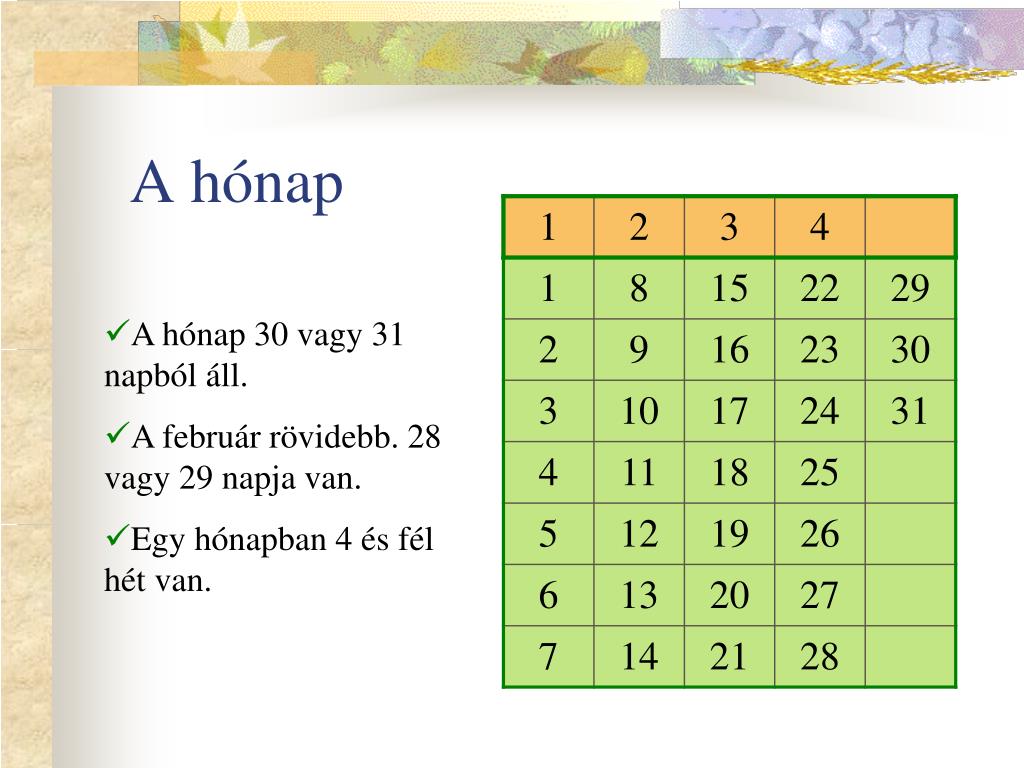 A hónap

✓A hónap 30 vagy 31 napból áll.

✓A február rövidebb. 28 vagy 29 napja van.

✓Egy hónapban 4 és fél hét van.

| 1 | 2 | 3 | 4 | |
|---|---|---|---|---|
| 1 | 8 | 15 | 22 | 29 |
| 2 | 9 | 16 | 23 | 30 |
| 3 | 10 | 17 | 24 | 31 |
| 4 | 11 | 18 | 25 | |
| 5 | 12 | 19 | 26 | |
| 6 | 13 | 20 | 27 | |
| 7 | 14 | 21 | 28 | |